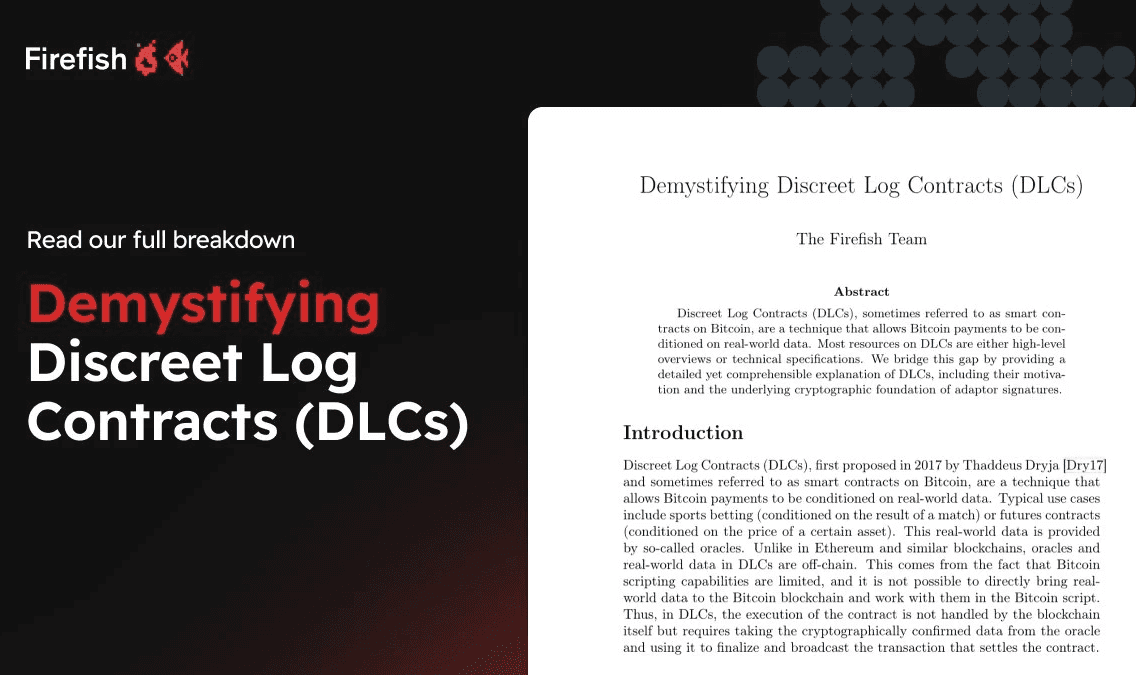 Firefish

Read our full breakdown

Demystifying Discreet Log Contracts (DLCs)

Demystifying Discreet Log Contracts (DLCs)

The Firefish Team

Abstract

Discreet Log Contracts (DLCs), sometimes referred to as smart contracts on Bitcoin, are a technique that allows Bitcoin payments to be conditioned on real-world data. Most resources on DLCs are either high-level overviews or technical specifications. We bridge this gap by providing a detailed yet comprehensible explanation of DLCs, including their motivation and the underlying cryptographic foundation of adaptor signatures.

Introduction

Discreet Log Contracts (DLCs), first proposed in 2017 by Thaddeus Dryja [Dry17] and sometimes referred to as smart contracts on Bitcoin, are a technique that allows Bitcoin payments to be conditioned on real-world data. Typical use cases include sports betting (conditioned on the result of a match) or futures contracts (conditioned on the price of a certain asset). This real-world data is provided by so-called oracles. Unlike in Ethereum and similar blockchains, oracles and real-world data in DLCs are off-chain. This comes from the fact that Bitcoin scripting capabilities are limited, and it is not possible to directly bring real-world data to the Bitcoin blockchain and work with them in the Bitcoin script. Thus, in DLCs, the execution of the contract is not handled by the blockchain itself but requires taking the cryptographically confirmed data from the oracle and using it to finalize and broadcast the transaction that settles the contract.